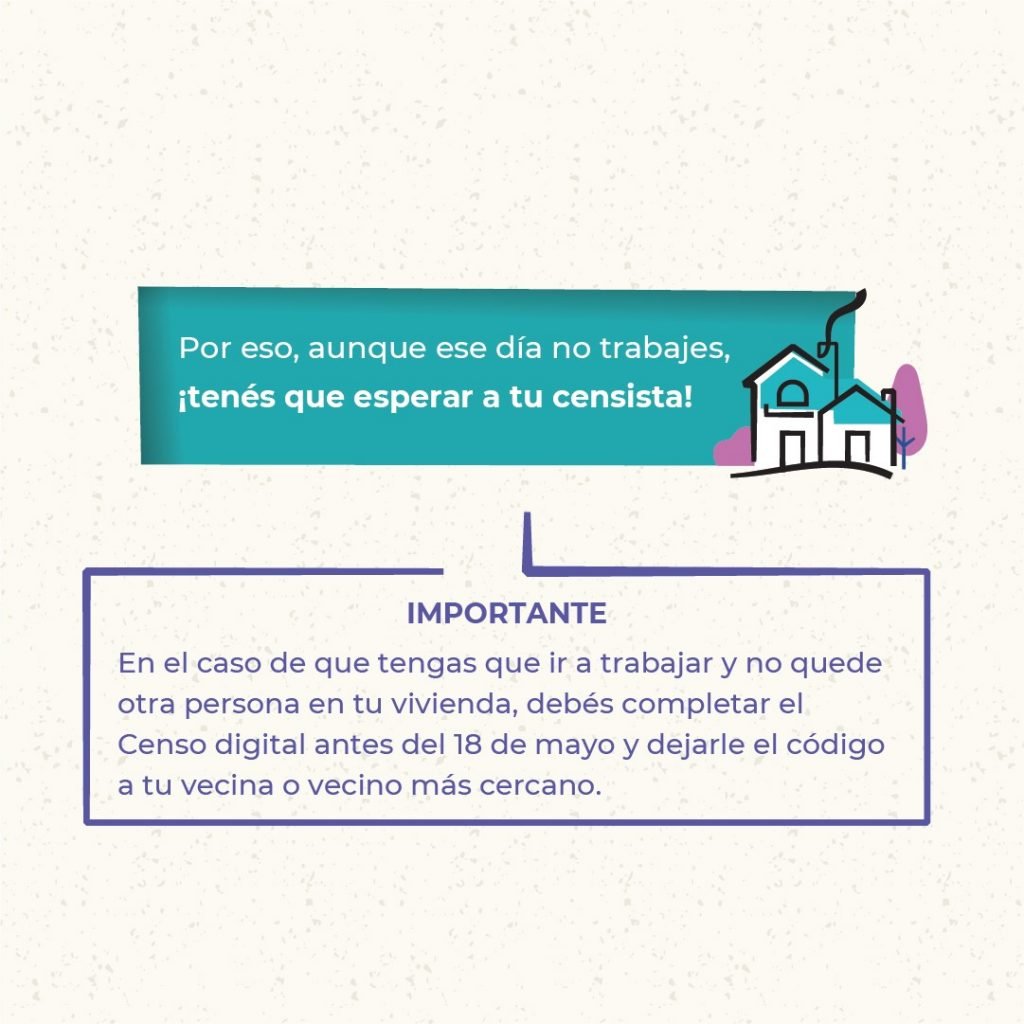 Por eso, aunque ese día no trabajes, ¡tenés que esperar a tu censista!

IMPORTANTE

En el caso de que tengas que ir a trabajar y no quede otra persona en tu vivienda, debés completar el Censo digital antes del 18 de mayo y dejarle el código a tu vecina o vecino más cercano.